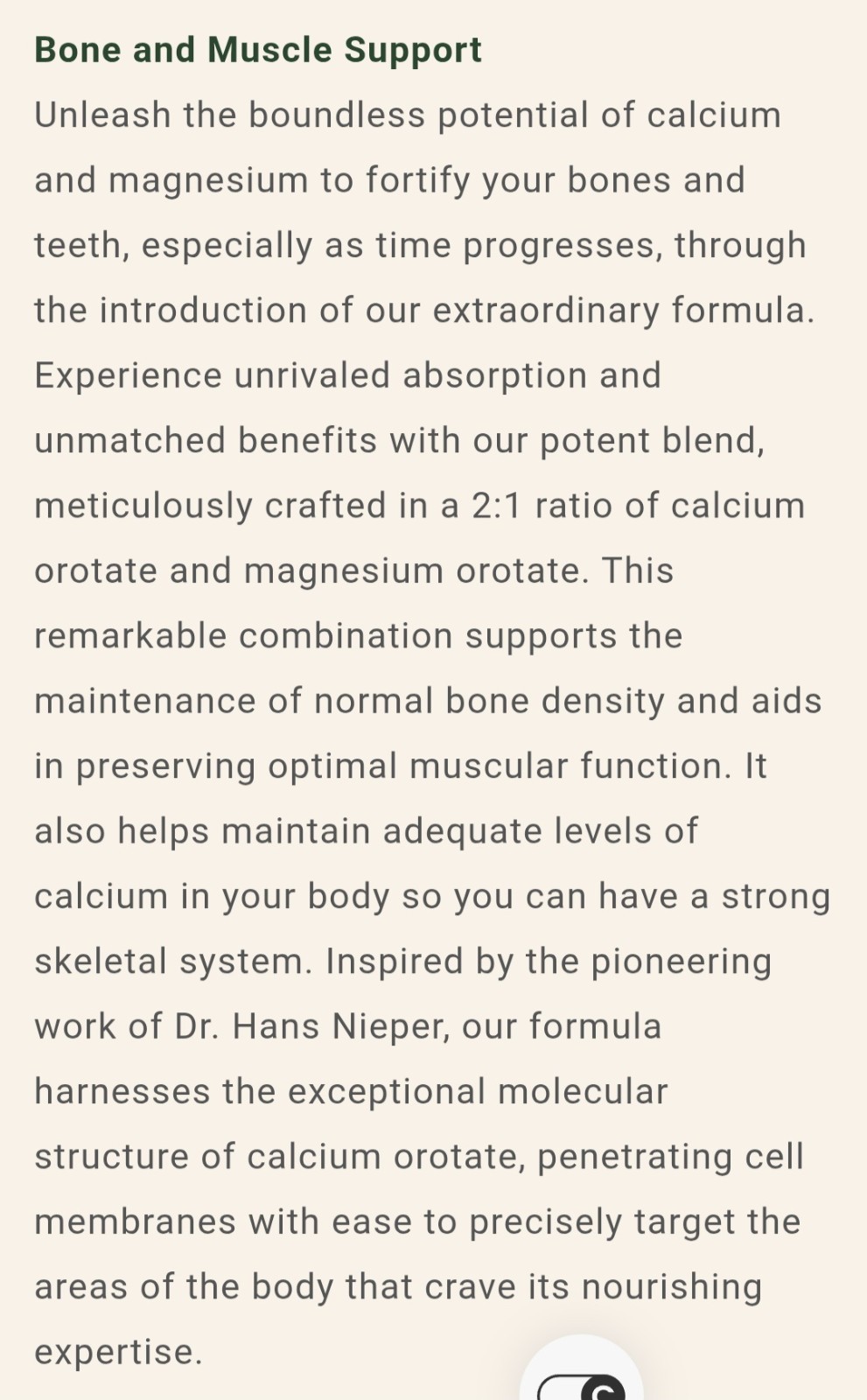 Bone and Muscle Support

Unleash the boundless potential of calcium and magnesium to fortify your bones and teeth, especially as time progresses, through the introduction of our extraordinary formula. Experience unrivaled absorption and unmatched benefits with our potent blend, meticulously crafted in a 2:1 ratio of calcium orotate and magnesium orotate. This remarkable combination supports the maintenance of normal bone density and aids in preserving optimal muscular function. It also helps maintain adequate levels of calcium in your body so you can have a strong skeletal system. Inspired by the pioneering work of Dr. Hans Nieper, our formula harnesses the exceptional molecular structure of calcium orotate, penetrating cell membranes with ease to precisely target the areas of the body that crave its nourishing expertise.